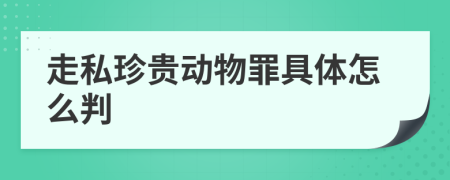 走私珍贵动物罪具体怎么判